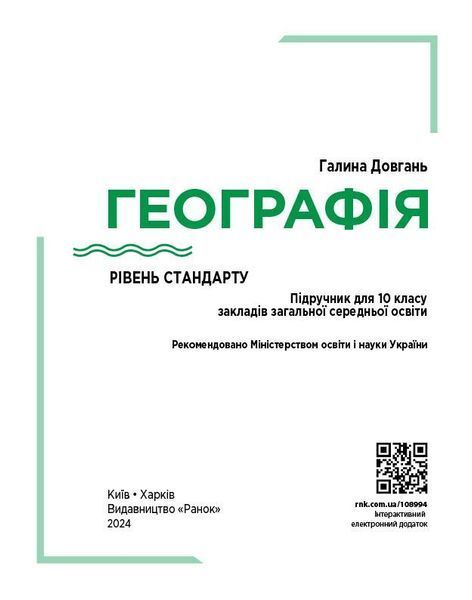 Галина Довгань

ГЕОГРАФІЯ

РІВЕНЬ СТАНДАРТУ

Підручник для 10 класу закладів загальної середньої освіти

Рекомендовано Міністерством освіти і науки України

Київ • Харків
Видавництво «Ранок»
2024

rnk.com.ua/108994
Інтерактивний електронний додаток